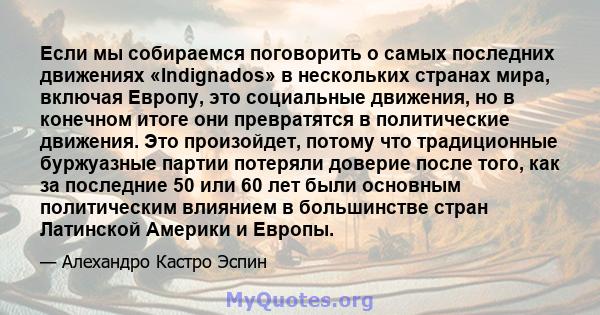 Если мы собираемся поговорить о самых последних движениях «Indignados» в нескольких странах мира, включая Европу, это социальные движения, но в конечном итоге они превратятся в политические движения. Это произойдет, потому что традиционные буржуазные партии потеряли доверие после того, как за последние 50 или 60 лет были основным политическим влиянием в большинстве стран Латинской Америки и Европы.

— Алехандро Кастро Эспин

MyQuotes.org